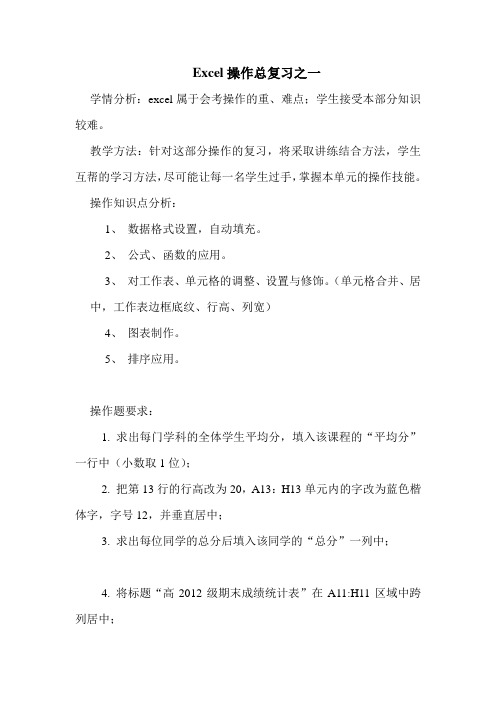 Excel 操作总复习之一

学情分析：excel 属于会考操作的重、难点；学生接受本部分知识较难。

教学方法：针对这部分操作的复习，将采取讲练结合方法，学生互帮的学习方法，尽可能让每一名学生过手，掌握本单元的操作技能。

操作知识点分析：

1、 数据格式设置，自动填充。

2、 公式、函数的应用。

3、 对工作表、单元格的调整、设置与修饰。（单元格合并、居中，工作表边框底纹、行高、列宽）

4、 图表制作。

5、 排序应用。

操作题要求：

1. 求出每门学科的全体学生平均分，填入该课程的“平均分”一行中（小数取 1 位）；

2. 把第 13 行的行高改为 20，A13：H13 单元内的字改为蓝色楷体字，字号 12，并垂直居中；

3. 求出每位同学的总分后填入该同学的“总分”一列中；

4. 将标题“高 2012 级期末成绩统计表”在 A11:H11 区域中跨列居中；